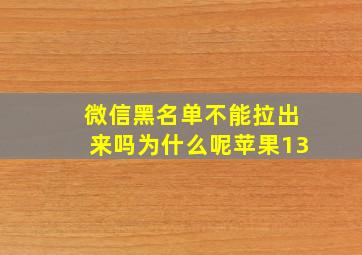 微信黑名单不能拉出来吗为什么呢苹果13